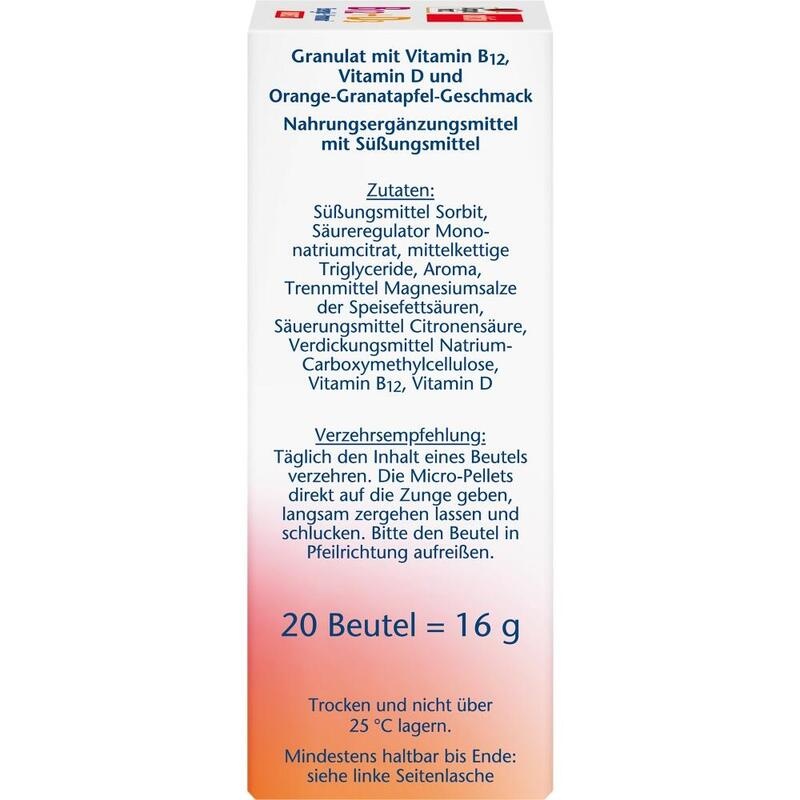 Granulat mit Vitamin $B_{12}$, Vitamin D und Orange-Granatapfel-Geschmack

Nahrungsergänzungsmittel mit Süßungsmittel

Zutaten:
Süßungsmittel Sorbit, Säureregulator Mononatriumcitrat, mittelkettige Triglyceride, Aroma, Trennmittel Magnesiumsalze der Speisefettsäuren, Säuerungsmittel Citronensäure, Verdickungsmittel Natrium-Carboxymethylcellulose, Vitamin $B_{12}$, Vitamin D

Verzehrsempfehlung:
Täglich den Inhalt eines Beutels verzehren. Die Micro-Pellets direkt auf die Zunge geben, langsam zergehen lassen und schlucken. Bitte den Beutel in Pfeilrichtung aufreißen.

20 Beutel = 16 g

Trocken und nicht über 25 °C lagern.

Mindestens haltbar bis Ende: siehe linke Seitenlasche